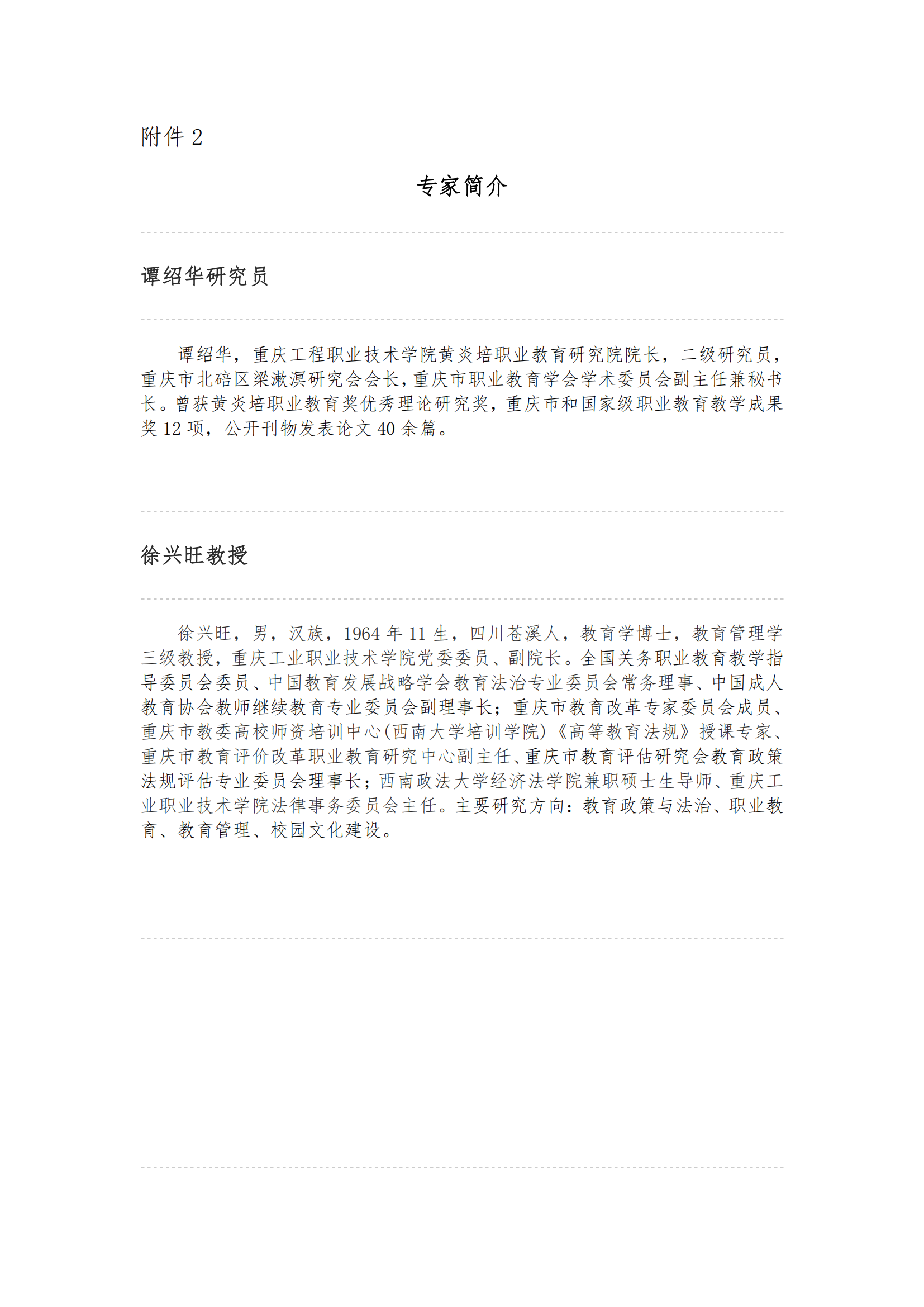 附件 2

专家简介

谭绍华研究员

谭绍华，重庆工程职业技术学院黄炎培职业教育研究院院长，二级研究员，重庆市北碚区梁漱溟研究会会长，重庆市职业教育学会学术委员会副主任兼秘书长。曾获黄炎培职业教育奖优秀理论研究奖，重庆市和国家级职业教育教学成果奖 12 项，公开刊物发表论文 40 余篇。

徐兴旺教授

徐兴旺，男，汉族，1964 年 11 生，四川苍溪人，教育学博士，教育管理学三级教授，重庆工业职业技术学院党委委员、副院长。全国关务职业教育教学指导委员会委员、中国教育发展战略学会教育法治专业委员会常务理事、中国成人教育协会教师继续教育专业委员会副理事长；重庆市教育改革专家委员会成员、重庆市教委高校师资培训中心(西南大学培训学院)《高等教育法规》授课专家、重庆市教育评价改革职业教育研究中心副主任、重庆市教育评估研究会教育政策法规评估专业委员会理事长；西南政法大学经济法学院兼职硕士生导师、重庆工业职业技术学院法律事务委员会主任。主要研究方向：教育政策与法治、职业教育、教育管理、校园文化建设。